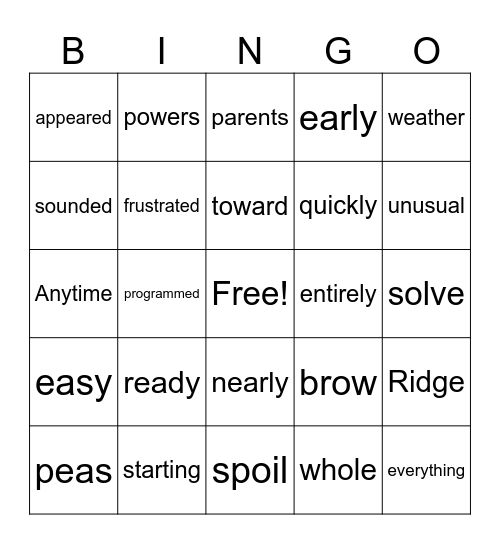 | B | I | N | G | O |
|---|---|---|---|---|
| appeared | powers | parents | early | weather |
| sounded | frustrated | toward | quickly | unusual |
| Anytime | programmed | Free! | entirely | solve |
| easy | ready | nearly | brow | Ridge |
| peas | starting | spoil | whole | everything |